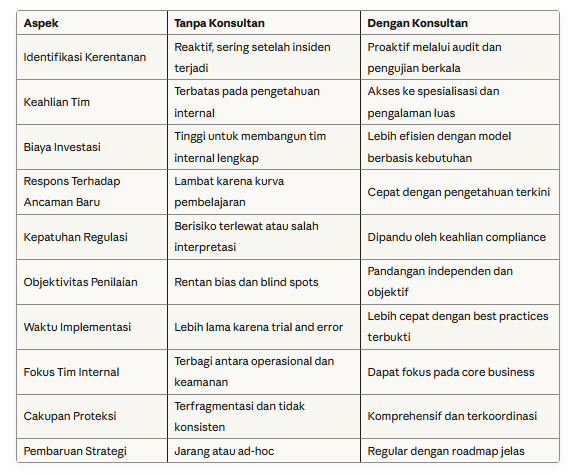 | Aspek | Tanpa Konsultan | Dengan Konsultan |
|---|---|---|
| Identifikasi Kerentanan | Reaktif, sering setelah insiden terjadi | Proaktif melalui audit dan pengujian berkala |
| Keahlian Tim | Terbatas pada pengetahuan internal | Akses ke spesialisasi dan pengalaman luas |
| Biaya Investasi | Tinggi untuk membangun tim internal lengkap | Lebih efisien dengan model berbasis kebutuhan |
| Respons Terhadap Ancaman Baru | Lambat karena kurva pembelajaran | Cepat dengan pengetahuan terkini |
| Kepatuhan Regulasi | Berisiko terlewat atau salah interpretasi | Dipandu oleh keahlian compliance |
| Objektivitas Penilaian | Rentan bias dan blind spots | Pandangan independen dan objektif |
| Waktu Implementasi | Lebih lama karena trial and error | Lebih cepat dengan best practices terbukti |
| Fokus Tim Internal | Terbagi antara operasional dan keamanan | Dapat fokus pada core business |
| Cakupan Proteksi | Terfragmentasi dan tidak konsisten | Komprehensif dan terkoordinasi |
| Pembaruan Strategi | Jarang atau ad-hoc | Regular dengan roadmap jelas |